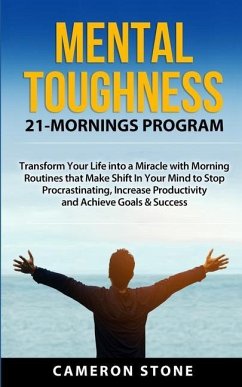 MENTAL TOUGHNESS

21-MORNINGS PROGRAM

Transform Your Life into a Miracle with Morning Routines that Make Shift In Your Mind to Stop Procrastinating, Increase Productivity and Achieve Goals & Success

CAMERON STONE